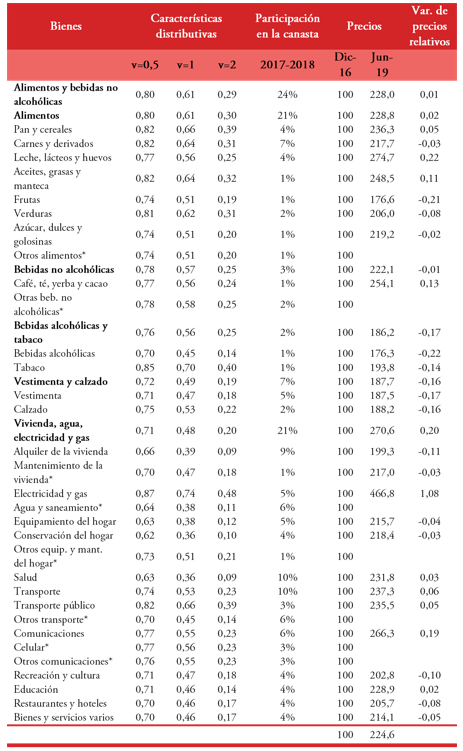 | Bienes | Características distributivas | | | Participación en la canasta | Precios | | Var. de precios relativos |
|---|---|---|---|---|---|---|---|
| | v=0,5 | v=1 | v=2 | 2017-2018 | Dic-16 | Jun-19 | |
| **Alimentos y bebidas no alcohólicas** | 0,80 | 0,61 | 0,29 | 24% | 100 | 228,0 | 0,01 |
| **Alimentos** | 0,80 | 0,61 | 0,30 | 21% | 100 | 228,8 | 0,02 |
| Pan y cereales | 0,82 | 0,66 | 0,39 | 4% | 100 | 236,3 | 0,05 |
| Carnes y derivados | 0,82 | 0,64 | 0,31 | 7% | 100 | 217,7 | -0,03 |
| Leche, lácteos y huevos | 0,77 | 0,56 | 0,25 | 4% | 100 | 274,7 | 0,22 |
| Aceites, grasas y manteca | 0,82 | 0,64 | 0,32 | 1% | 100 | 248,5 | 0,11 |
| Frutas | 0,74 | 0,51 | 0,19 | 1% | 100 | 176,6 | -0,21 |
| Verduras | 0,81 | 0,62 | 0,31 | 2% | 100 | 206,0 | -0,08 |
| Azúcar, dulces y golosinas | 0,74 | 0,51 | 0,20 | 1% | 100 | 219,2 | -0,02 |
| Otros alimentos* | 0,74 | 0,51 | 0,20 | 1% | 100 | | |
| **Bebidas no alcohólicas** | 0,78 | 0,57 | 0,25 | 3% | 100 | 222,1 | -0,01 |
| Café, té, yerba y cacao | 0,77 | 0,56 | 0,24 | 1% | 100 | 254,1 | 0,13 |
| Otras beb. no alcohólicas* | 0,78 | 0,58 | 0,25 | 2% | 100 | | |
| **Bebidas alcohólicas y tabaco** | 0,76 | 0,56 | 0,25 | 2% | 100 | 186,2 | -0,17 |
| Bebidas alcohólicas | 0,70 | 0,45 | 0,14 | 1% | 100 | 176,3 | -0,22 |
| Tabaco | 0,85 | 0,70 | 0,40 | 1% | 100 | 193,8 | -0,14 |
| **Vestimenta y calzado** | 0,72 | 0,49 | 0,19 | 7% | 100 | 187,7 | -0,16 |
| Vestimenta | 0,71 | 0,47 | 0,18 | 5% | 100 | 187,5 | -0,17 |
| Calzado | 0,75 | 0,53 | 0,22 | 2% | 100 | 188,2 | -0,16 |
| **Vivienda, agua, electricidad y gas** | 0,71 | 0,48 | 0,20 | 21% | 100 | 270,6 | 0,20 |
| Alquiler de la vivienda | 0,66 | 0,39 | 0,09 | 9% | 100 | 199,3 | -0,11 |
| Mantenimiento de la vivienda* | 0,70 | 0,47 | 0,18 | 1% | 100 | 217,0 | -0,03 |
| Electricidad y gas | 0,87 | 0,74 | 0,48 | 5% | 100 | 466,8 | 1,08 |
| Agua y saneamiento* | 0,64 | 0,38 | 0,11 | 6% | 100 | | |
| Equipamiento del hogar | 0,63 | 0,38 | 0,12 | 5% | 100 | 215,7 | -0,04 |
| Conservación del hogar | 0,62 | 0,36 | 0,10 | 4% | 100 | 218,4 | -0,03 |
| Otros equip. y mant. del hogar* | 0,73 | 0,51 | 0,21 | 1% | 100 | | |
| Salud | 0,63 | 0,36 | 0,09 | 10% | 100 | 231,8 | 0,03 |
| Transporte | 0,74 | 0,53 | 0,23 | 10% | 100 | 237,3 | 0,06 |
| Transporte público | 0,82 | 0,66 | 0,39 | 3% | 100 | 235,5 | 0,05 |
| Otros transporte* | 0,70 | 0,45 | 0,14 | 6% | 100 | | |
| Comunicaciones | 0,77 | 0,55 | 0,23 | 6% | 100 | 266,3 | 0,19 |
| Celular* | 0,77 | 0,56 | 0,23 | 3% | 100 | | |
| Otros comunicaciones* | 0,76 | 0,55 | 0,23 | 3% | 100 | | |
| Recreación y cultura | 0,71 | 0,47 | 0,18 | 4% | 100 | 202,8 | -0,10 |
| Educación | 0,71 | 0,46 | 0,14 | 4% | 100 | 228,9 | 0,02 |
| Restaurantes y hoteles | 0,70 | 0,46 | 0,17 | 4% | 100 | 205,7 | -0,08 |
| Bienes y servicios varios | 0,70 | 0,46 | 0,17 | 4% | 100 | 214,1 | -0,05 |
| | | | | | 100 | 224,6 | |